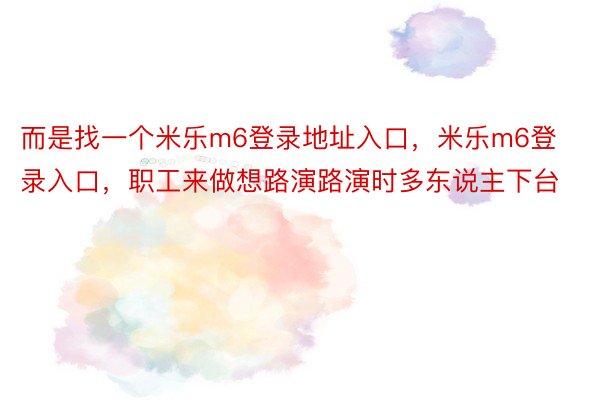 而是找一个米乐m6登录地址入口，米乐m6登录入口，职工来做想路演路演时多东说主下台